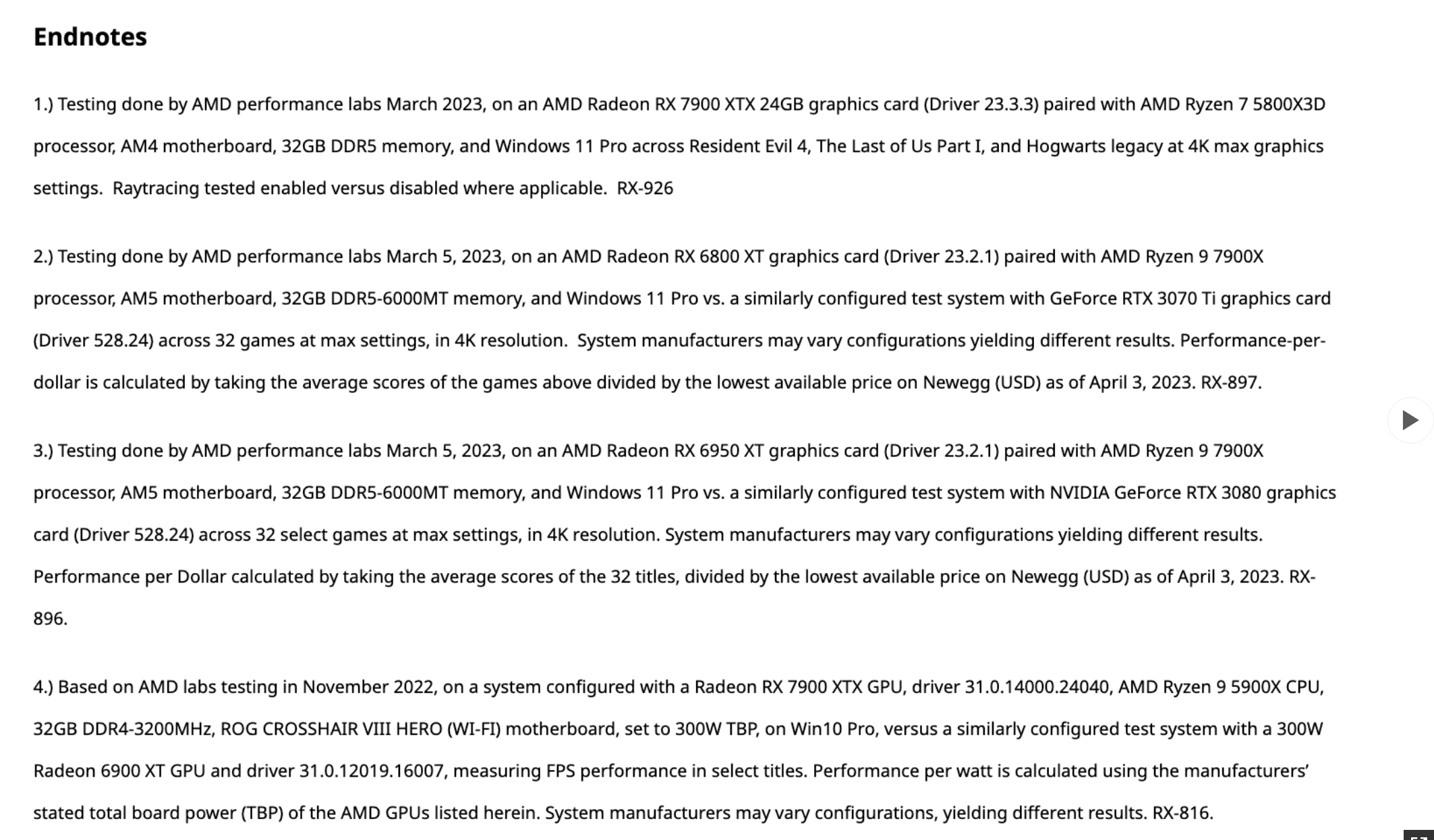 Endnotes

1.) Testing done by AMD performance labs March 2023, on an AMD Radeon RX 7900 XTX 24GB graphics card (Driver 23.3.3) paired with AMD Ryzen 7 5800X3D processor, AM4 motherboard, 32GB DDR5 memory, and Windows 11 Pro across Resident Evil 4, The Last of Us Part I, and Hogwarts legacy at 4K max graphics settings. Raytracing tested enabled versus disabled where applicable. RX-926

2.) Testing done by AMD performance labs March 5, 2023, on an AMD Radeon RX 6800 XT graphics card (Driver 23.2.1) paired with AMD Ryzen 9 7900X processor, AM5 motherboard, 32GB DDR5-6000MT memory, and Windows 11 Pro vs. a similarly configured test system with GeForce RTX 3070 Ti graphics card (Driver 528.24) across 32 games at max settings, in 4K resolution. System manufacturers may vary configurations yielding different results. Performance-per-dollar is calculated by taking the average scores of the games above divided by the lowest available price on Newegg (USD) as of April 3, 2023. RX-897.

3.) Testing done by AMD performance labs March 5, 2023, on an AMD Radeon RX 6950 XT graphics card (Driver 23.2.1) paired with AMD Ryzen 9 7900X processor, AM5 motherboard, 32GB DDR5-6000MT memory, and Windows 11 Pro vs. a similarly configured test system with NVIDIA GeForce RTX 3080 graphics card (Driver 528.24) across 32 select games at max settings, in 4K resolution. System manufacturers may vary configurations yielding different results. Performance per Dollar calculated by taking the average scores of the 32 titles, divided by the lowest available price on Newegg (USD) as of April 3, 2023. RX-896.

4.) Based on AMD labs testing in November 2022, on a system configured with a Radeon RX 7900 XTX GPU, driver 31.0.14000.24040, AMD Ryzen 9 5900X CPU, 32GB DDR4-3200MHz, ROG CROSSHAIR VIII HERO (WI-FI) motherboard, set to 300W TBP, on Win10 Pro, versus a similarly configured test system with a 300W Radeon 6900 XT GPU and driver 31.0.12019.16007, measuring FPS performance in select titles. Performance per watt is calculated using the manufacturers' stated total board power (TBP) of the AMD GPUs listed herein. System manufacturers may vary configurations, yielding different results. RX-816.